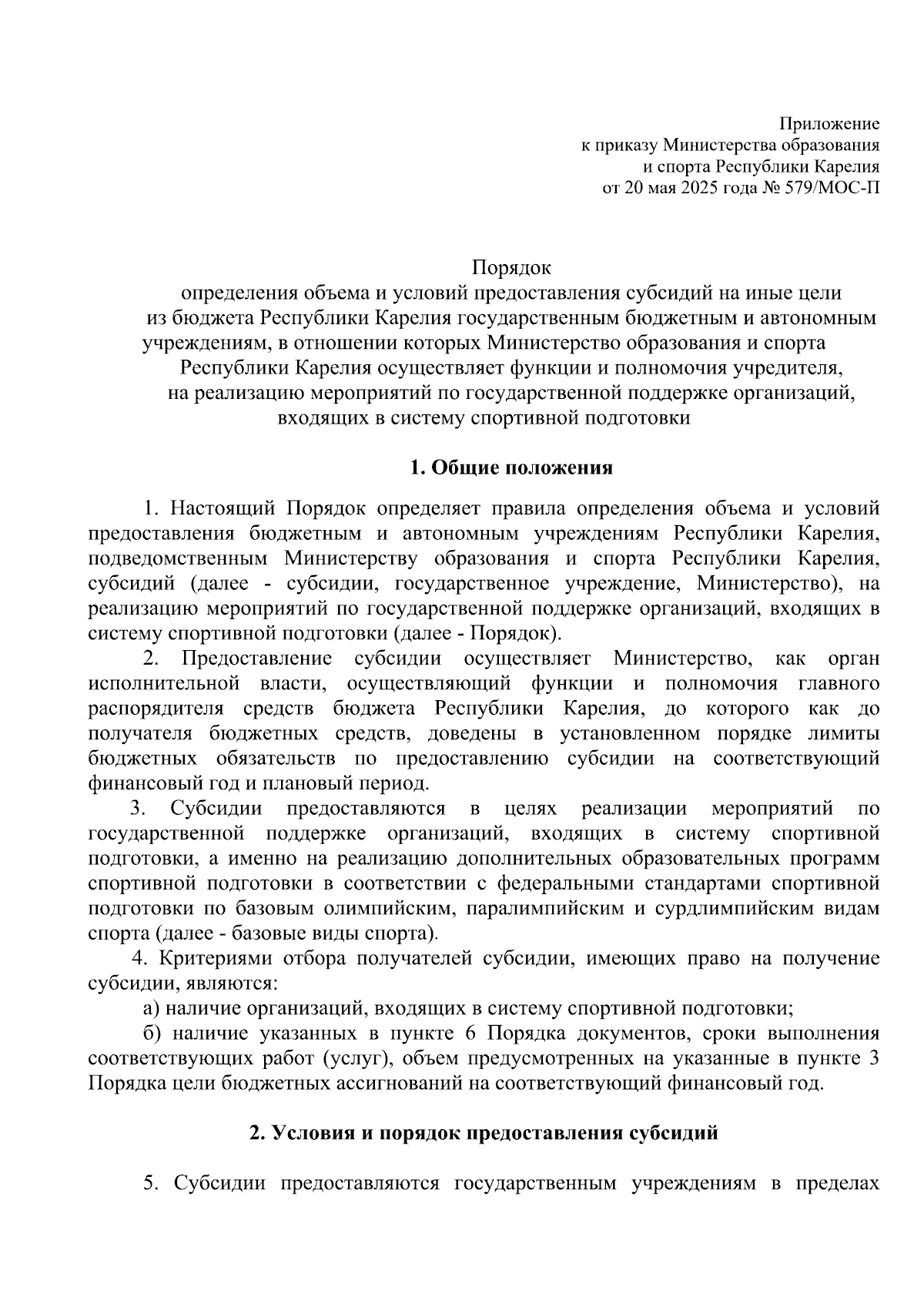 Приложение
к приказу Министерства образования
и спорта Республики Карелия
от 20 мая 2025 года № 579/МОС-П

Порядок
определения объема и условий предоставления субсидий на иные цели из бюджета Республики Карелия государственным бюджетным и автономным учреждениям, в отношении которых Министерство образования и спорта Республики Карелия осуществляет функции и полномочия учредителя, на реализацию мероприятий по государственной поддержке организаций, входящих в систему спортивной подготовки

1. Общие положения

1. Настоящий Порядок определяет правила определения объема и условий предоставления бюджетным и автономным учреждениям Республики Карелия, подведомственным Министерству образования и спорта Республики Карелия, субсидий (далее - субсидии, государственное учреждение, Министерство), на реализацию мероприятий по государственной поддержке организаций, входящих в систему спортивной подготовки (далее - Порядок).

2. Предоставление субсидии осуществляет Министерство, как орган исполнительной власти, осуществляющий функции и полномочия главного распорядителя средств бюджета Республики Карелия, до которого как до получателя бюджетных средств, доведены в установленном порядке лимиты бюджетных обязательств по предоставлению субсидии на соответствующий финансовый год и плановый период.

3. Субсидии предоставляются в целях реализации мероприятий по государственной поддержке организаций, входящих в систему спортивной подготовки, а именно на реализацию дополнительных образовательных программ спортивной подготовки в соответствии с федеральными стандартами спортивной подготовки по базовым олимпийским, паралимпийским и сурдлимпийским видам спорта (далее - базовые виды спорта).

4. Критериями отбора получателей субсидии, имеющих право на получение субсидии, являются:

а) наличие организаций, входящих в систему спортивной подготовки;

б) наличие указанных в пункте 6 Порядка документов, сроки выполнения соответствующих работ (услуг), объем предусмотренных на указанные в пункте 3 Порядка цели бюджетных ассигнований на соответствующий финансовый год.

2. Условия и порядок предоставления субсидий

5. Субсидии предоставляются государственным учреждениям в пределах